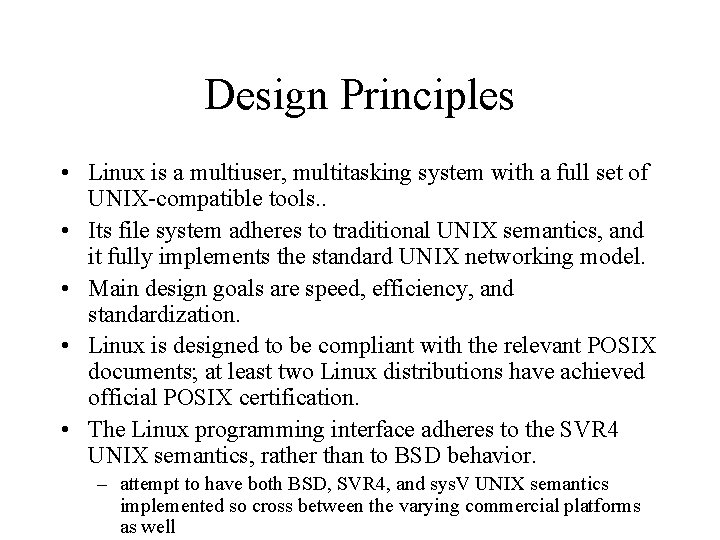 Design Principles

• Linux is a multiuser, multitasking system with a full set of UNIX-compatible tools..

• Its file system adheres to traditional UNIX semantics, and it fully implements the standard UNIX networking model.

• Main design goals are speed, efficiency, and standardization.

• Linux is designed to be compliant with the relevant POSIX documents; at least two Linux distributions have achieved official POSIX certification.

• The Linux programming interface adheres to the SVR4 UNIX semantics, rather than to BSD behavior.

– attempt to have both BSD, SVR4, and sysV UNIX semantics implemented so cross between the varying commercial platforms as well